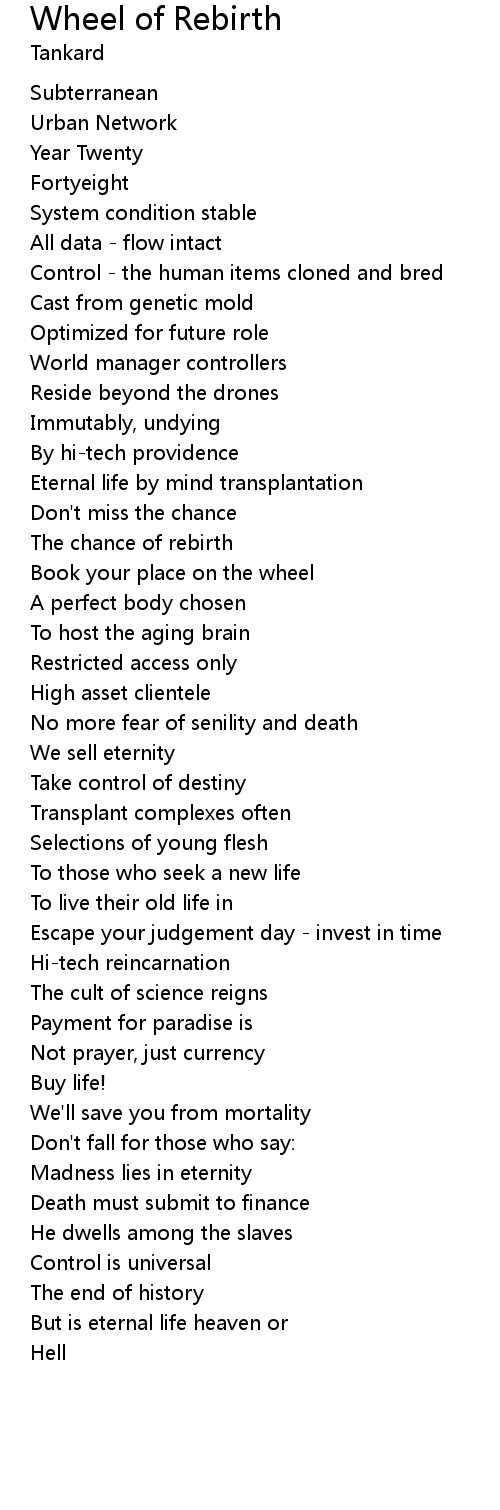 Wheel of Rebirth
Tankard

Subterranean
Urban Network
Year Twenty
Fortyeight
System condition stable
All data - flow intact
Control - the human items cloned and bred
Cast from genetic mold
Optimized for future role
World manager controllers
Reside beyond the drones
Immutably, undying
By hi-tech providence
Eternal life by mind transplantation
Don't miss the chance
The chance of rebirth
Book your place on the wheel
A perfect body chosen
To host the aging brain
Restricted access only
High asset clientele
No more fear of senility and death
We sell eternity
Take control of destiny
Transplant complexes often
Selections of young flesh
To those who seek a new life
To live their old life in
Escape your judgement day - invest in time
Hi-tech reincarnation
The cult of science reigns
Payment for paradise is
Not prayer, just currency
Buy life!
We'll save you from mortality
Don't fall for those who say:
Madness lies in eternity
Death must submit to finance
He dwells among the slaves
Control is universal
The end of history
But is eternal life heaven or
Hell